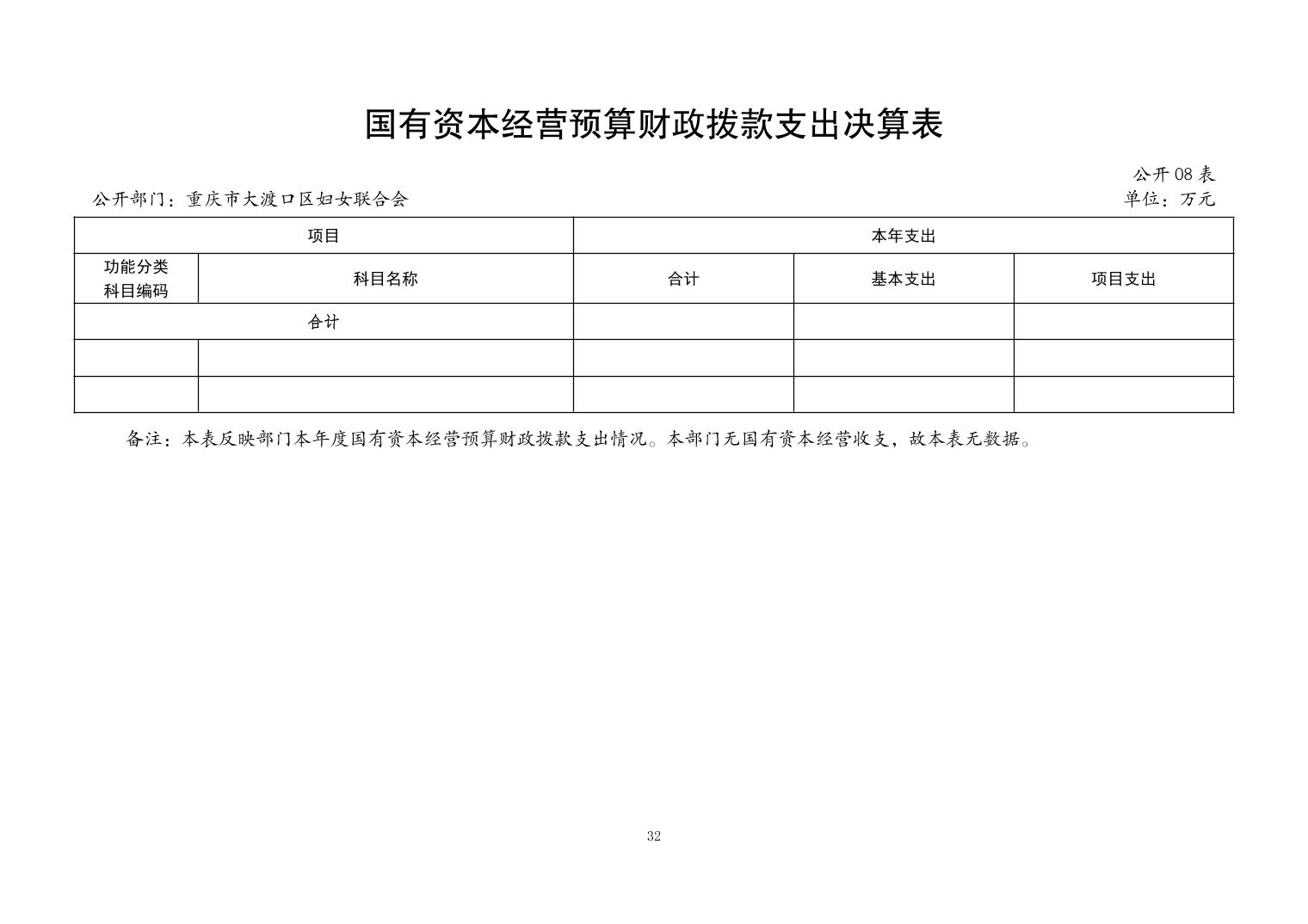 国有资本经营预算财政拨款支出决算表

公开08表

公开部门：重庆市大渡口区妇女联合会

单位：万元

| 项目 | | 本年支出 | | |
|---|---|---|---|---|
| 功能分类科目编码 | 科目名称 | 合计 | 基本支出 | 项目支出 |
| 合计 | | | | |
| | | | | |
| | | | | |

备注：本表反映部门本年度国有资本经营预算财政拨款支出情况。本部门无国有资本经营收支，故本表无数据。

32